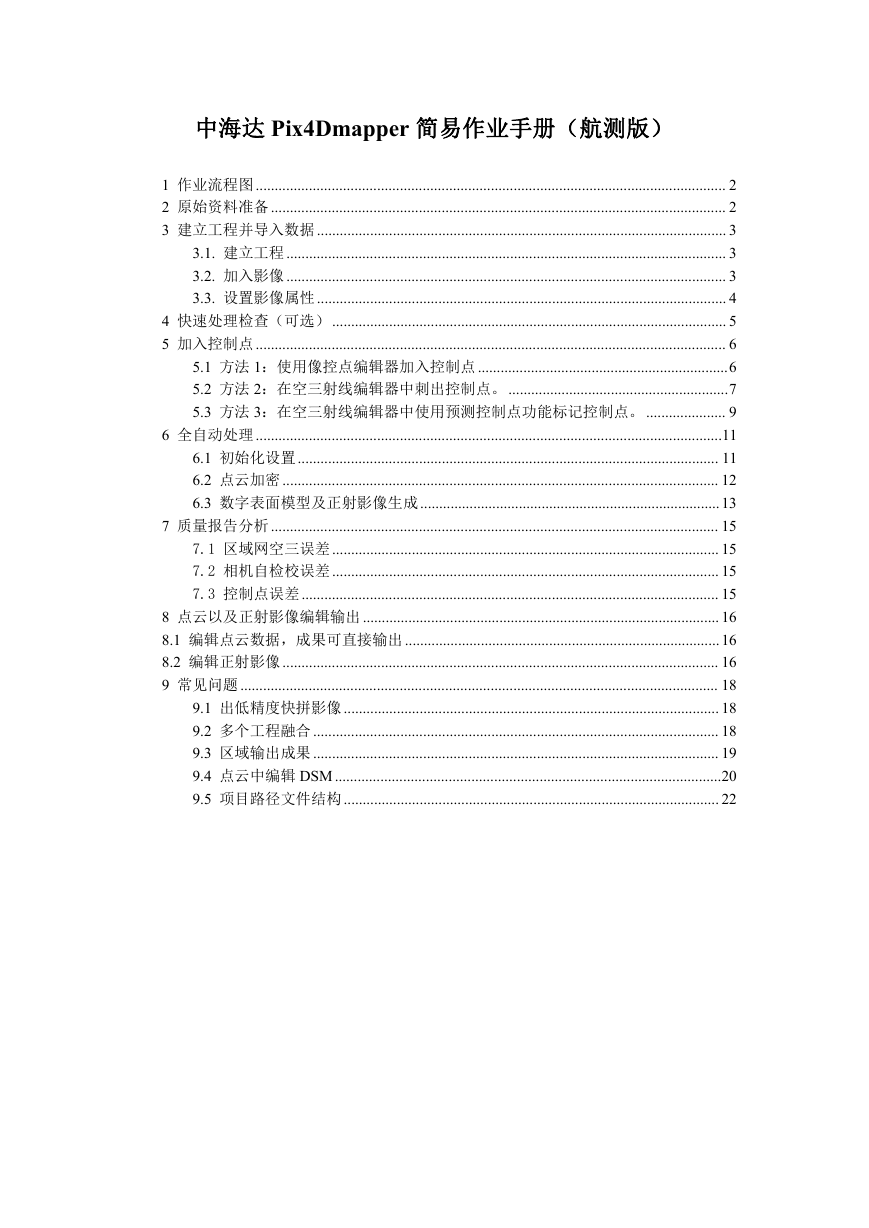 中海达 Pix4Dmapper 简易作业手册（航测版）

1 作业流程图 ........ 2
2 原始资料准备 ........ 2
3 建立工程并导入数据 ........ 3
3.1. 建立工程 ........ 3
3.2. 加入影像 ........ 3
3.3. 设置影像属性 ........ 4
4 快速处理检查（可选） ........ 5
5 加入控制点 ........ 6
5.1 方法 1：使用像控点编辑器加入控制点 ........ 6
5.2 方法 2：在空三射线编辑器中刺出控制点。 ........ 7
5.3 方法 3：在空三射线编辑器中使用预测控制点功能标记控制点。 ........ 9
6 全自动处理 ........ 11
6.1 初始化设置 ........ 11
6.2 点云加密 ........ 12
6.3 数字表面模型及正射影像生成 ........ 13
7 质量报告分析 ........ 15
7.1 区域网空三误差 ........ 15
7.2 相机自检校误差 ........ 15
7.3 控制点误差 ........ 15
8 点云以及正射影像编辑输出 ........ 16
8.1 编辑点云数据，成果可直接输出 ........ 16
8.2 编辑正射影像 ........ 16
9 常见问题 ........ 18
9.1 出低精度快拼影像 ........ 18
9.2 多个工程融合 ........ 18
9.3 区域输出成果 ........ 19
9.4 点云中编辑 DSM ........ 20
9.5 项目路径文件结构 ........ 22